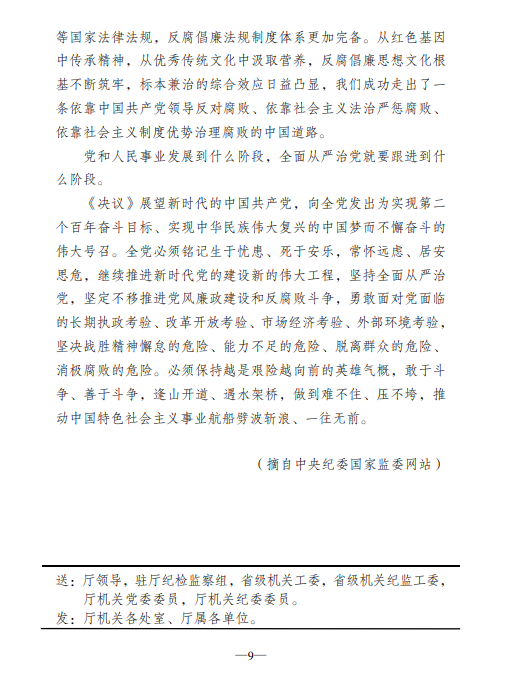 等国家法律法规，反腐倡廉法规制度体系更加完备。从红色基因中传承精神，从优秀传统文化中汲取营养，反腐倡廉思想文化根基不断筑牢，标本兼治的综合效应日益凸显，我们成功走出了一条依靠中国共产党领导反对腐败、依靠社会主义法治严惩腐败、依靠社会主义制度优势治理腐败的中国道路。

党和人民事业发展到什么阶段，全面从严治党就要跟进到什么阶段。

《决议》展望新时代的中国共产党，向全党发出为实现第二个百年奋斗目标、实现中华民族伟大复兴的中国梦而不懈奋斗的伟大号召。全党必须铭记生于忧患、死于安乐，常怀远虑、居安思危，继续推进新时代党的建设新的伟大工程，坚持全面从严治党，坚定不移推进党风廉政建设和反腐败斗争，勇敢面对党面临的长期执政考验、改革开放考验、市场经济考验、外部环境考验，坚决战胜精神懈怠的危险、能力不足的危险、脱离群众的危险、消极腐败的危险。必须保持越是艰险越向前的英雄气概，敢于斗争、善于斗争，逢山开道、遇水架桥，做到难不住、压不垮，推动中国特色社会主义事业航船劈波斩浪、一往无前。

（摘自中央纪委国家监委网站）

送：厅领导，驻厅纪检监察组，省级机关工委，省级机关纪监工委，厅机关党委委员，厅机关纪委委员。
发：厅机关各处室、厅属各单位。

—9—